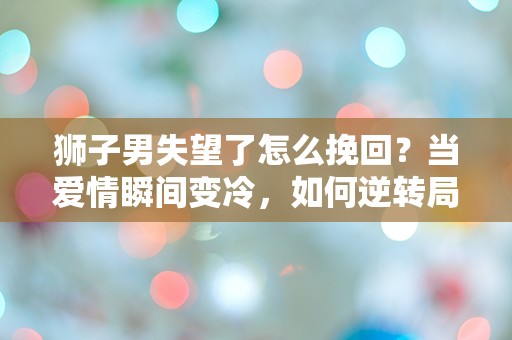 狮子男失望了怎么挽回？当爱情瞬间变冷，如何逆转局